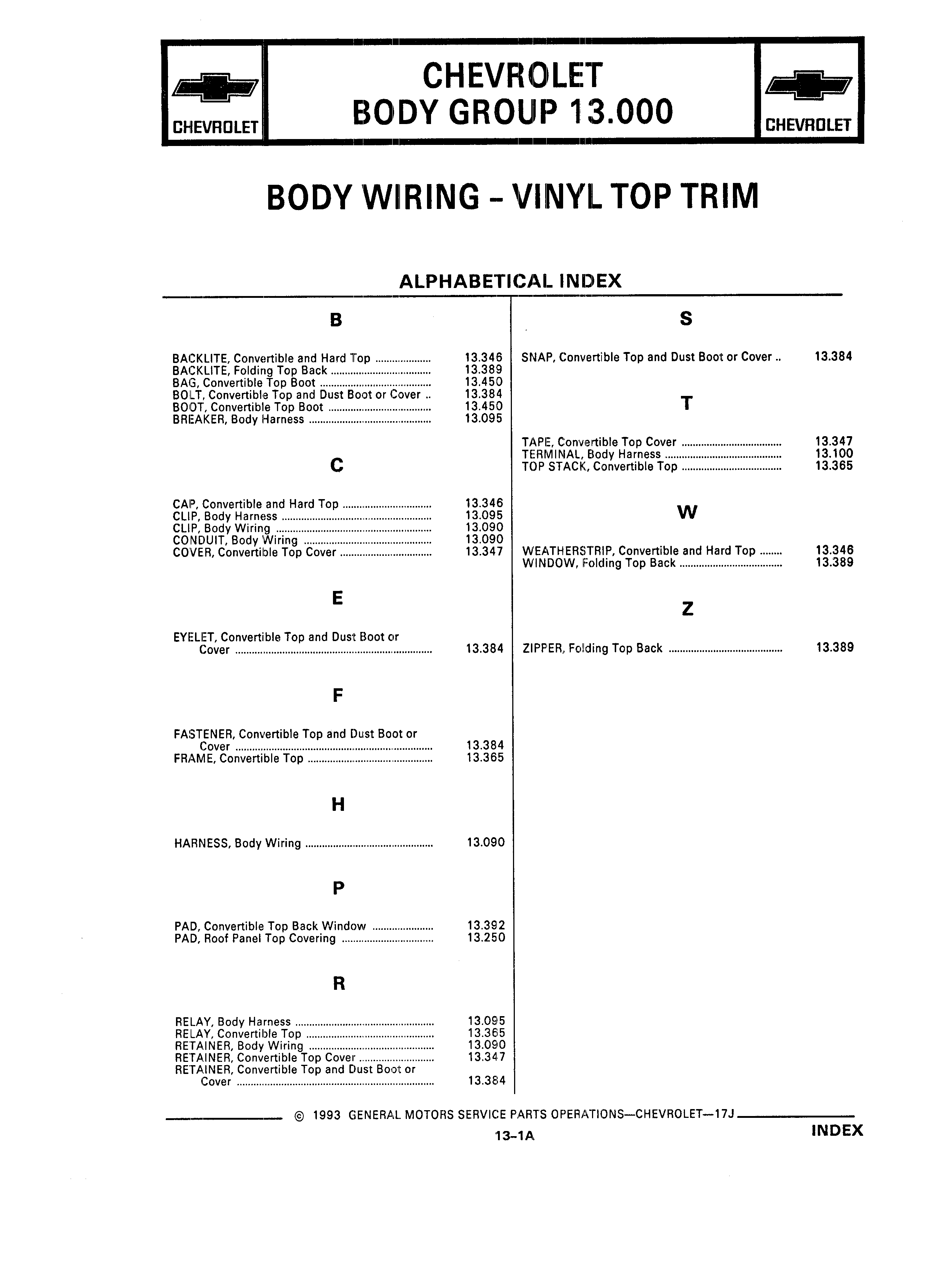 CHEVROLET

CHEVROLET
BODY GROUP 13.000

CHEVROLET

BODY WIRING - VINYL TOP TRIM

ALPHABETICAL INDEX

B

BACKLITE, Convertible and Hard Top .................... 13.346
BACKLITE, Folding Top Back .................... 13.389
BAG, Convertible Top Boot .................... 13.450
BOLT, Convertible Top and Dust Boot or Cover .. 13.384
BOOT, Convertible Top Boot .................... 13.450
BREAKER, Body Harness .................... 13.095

C

CAP, Convertible and Hard Top .................... 13.346
CLIP, Body Harness .................... 13.095
CLIP, Body Wiring .................... 13.090
CONDUIT, Body Wiring .................... 13.090
COVER, Convertible Top Cover .................... 13.347

E

EYELET, Convertible Top and Dust Boot or Cover .................... 13.384

F

FASTENER, Convertible Top and Dust Boot or Cover .................... 13.384
FRAME, Convertible Top .................... 13.365

H

HARNESS, Body Wiring .................... 13.090

P

PAD, Convertible Top Back Window .................... 13.392
PAD, Roof Panel Top Covering .................... 13.250

R

RELAY, Body Harness .................... 13.095
RELAY, Convertible Top .................... 13.365
RETAINER, Body Wiring .................... 13.090
RETAINER, Convertible Top Cover .................... 13.347
RETAINER, Convertible Top and Dust Boot or Cover .................... 13.384

S

SNAP, Convertible Top and Dust Boot or Cover .. 13.384

T

TAPE, Convertible Top Cover .................... 13.347
TERMINAL, Body Harness .................... 13.100
TOP STACK, Convertible Top .................... 13.365

W

WEATHERSTRIP, Convertible and Hard Top ........ 13.346
WINDOW, Folding Top Back .................... 13.389

Z

ZIPPER, Folding Top Back .................... 13.389

© 1993 GENERAL MOTORS SERVICE PARTS OPERATIONS—CHEVROLET—17J

13-1A

INDEX